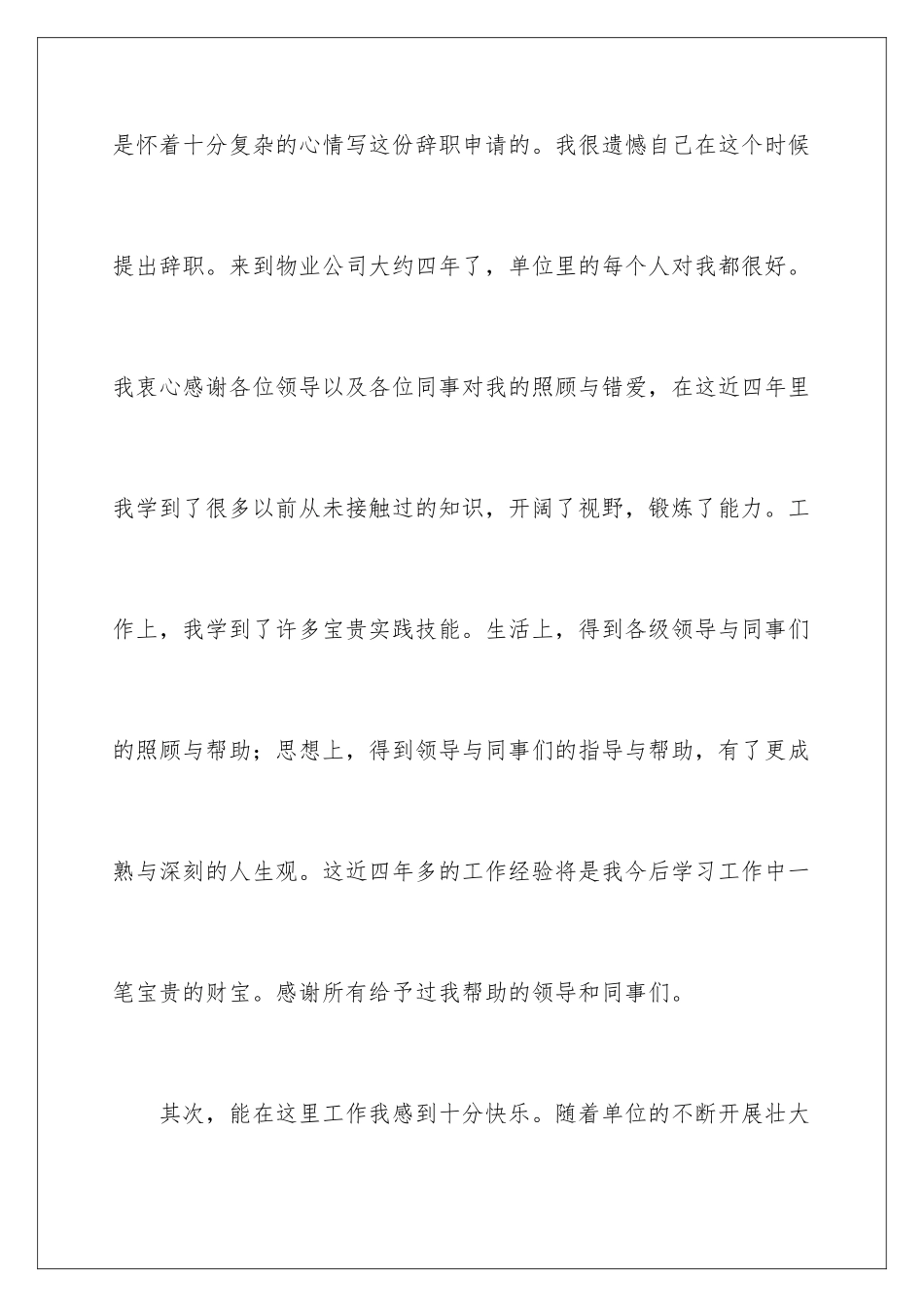 是怀着十分复杂的心情写这份辞职申请的。我很遗憾自己在这个时候提出辞职。来到物业公司大约四年了，单位里的每个人对我都很好。我衷心感谢各位领导以及各位同事对我的照顾与错爱，在这近四年里我学到了很多以前从未接触过的知识，开阔了视野，锻炼了能力。工作上，我学到了许多宝贵实践技能。生活上，得到各级领导与同事们的照顾与帮助；思想上，得到领导与同事们的指导与帮助，有了更成熟与深刻的人生观。这近四年多的工作经验将是我今后学习工作中一笔宝贵的财宝。感谢所有给予过我帮助的领导和同事们。

其次，能在这里工作我感到十分快乐。随着单位的不断开展壮大